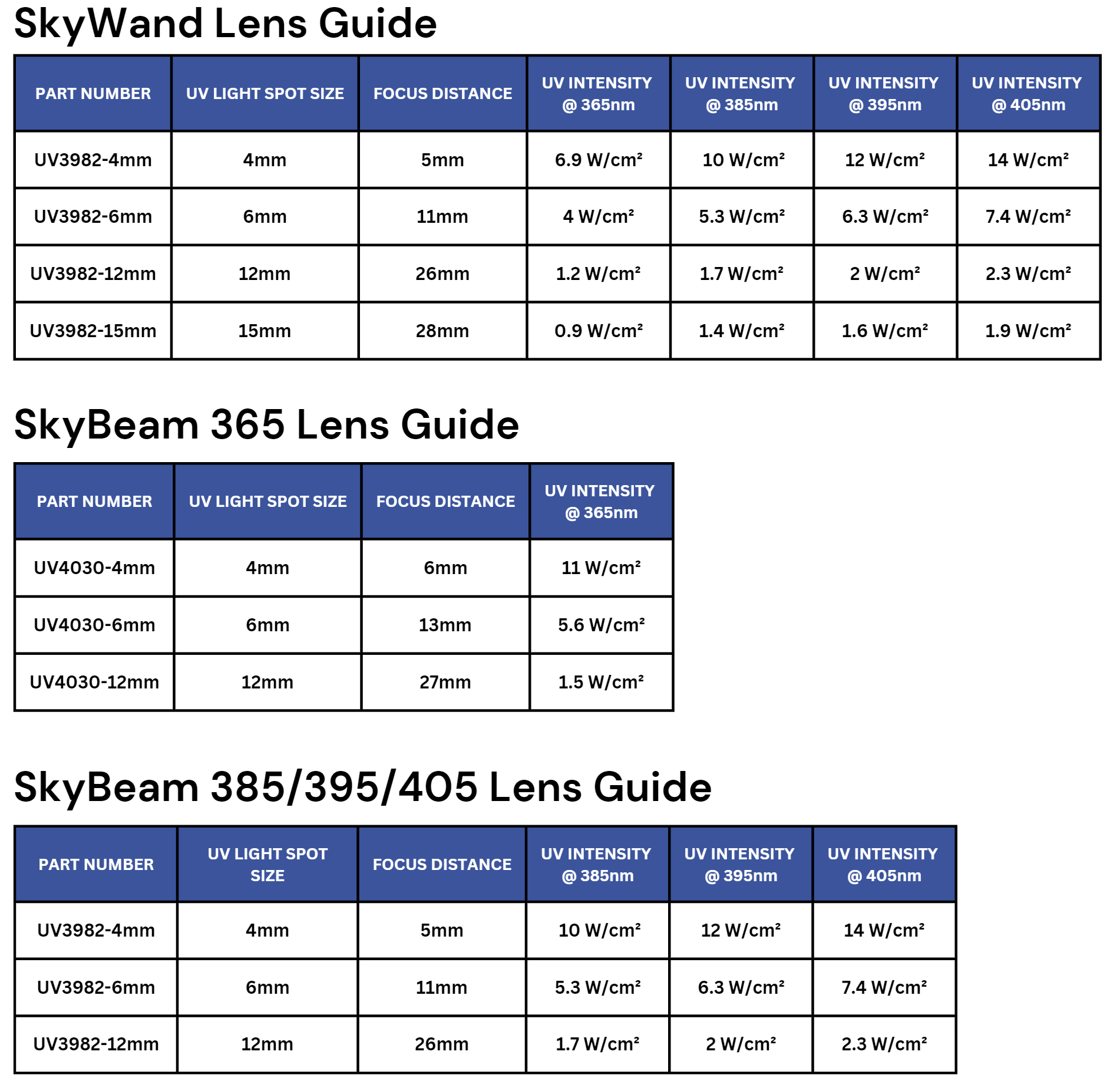 SkyWand Lens Guide

| PART NUMBER | UV LIGHT SPOT SIZE | FOCUS DISTANCE | UV INTENSITY @ 365nm | UV INTENSITY @ 385nm | UV INTENSITY @ 395nm | UV INTENSITY @ 405nm |
|---|---|---|---|---|---|---|
| UV3982-4mm | 4mm | 5mm | 6.9 W/cm² | 10 W/cm² | 12 W/cm² | 14 W/cm² |
| UV3982-6mm | 6mm | 11mm | 4 W/cm² | 5.3 W/cm² | 6.3 W/cm² | 7.4 W/cm² |
| UV3982-12mm | 12mm | 26mm | 1.2 W/cm² | 1.7 W/cm² | 2 W/cm² | 2.3 W/cm² |
| UV3982-15mm | 15mm | 28mm | 0.9 W/cm² | 1.4 W/cm² | 1.6 W/cm² | 1.9 W/cm² |

SkyBeam 365 Lens Guide

| PART NUMBER | UV LIGHT SPOT SIZE | FOCUS DISTANCE | UV INTENSITY @ 365nm |
|---|---|---|---|
| UV4030-4mm | 4mm | 6mm | 11 W/cm² |
| UV4030-6mm | 6mm | 13mm | 5.6 W/cm² |
| UV4030-12mm | 12mm | 27mm | 1.5 W/cm² |

SkyBeam 385/395/405 Lens Guide

| PART NUMBER | UV LIGHT SPOT SIZE | FOCUS DISTANCE | UV INTENSITY @ 385nm | UV INTENSITY @ 395nm | UV INTENSITY @ 405nm |
|---|---|---|---|---|---|
| UV3982-4mm | 4mm | 5mm | 10 W/cm² | 12 W/cm² | 14 W/cm² |
| UV3982-6mm | 6mm | 11mm | 5.3 W/cm² | 6.3 W/cm² | 7.4 W/cm² |
| UV3982-12mm | 12mm | 26mm | 1.7 W/cm² | 2 W/cm² | 2.3 W/cm² |